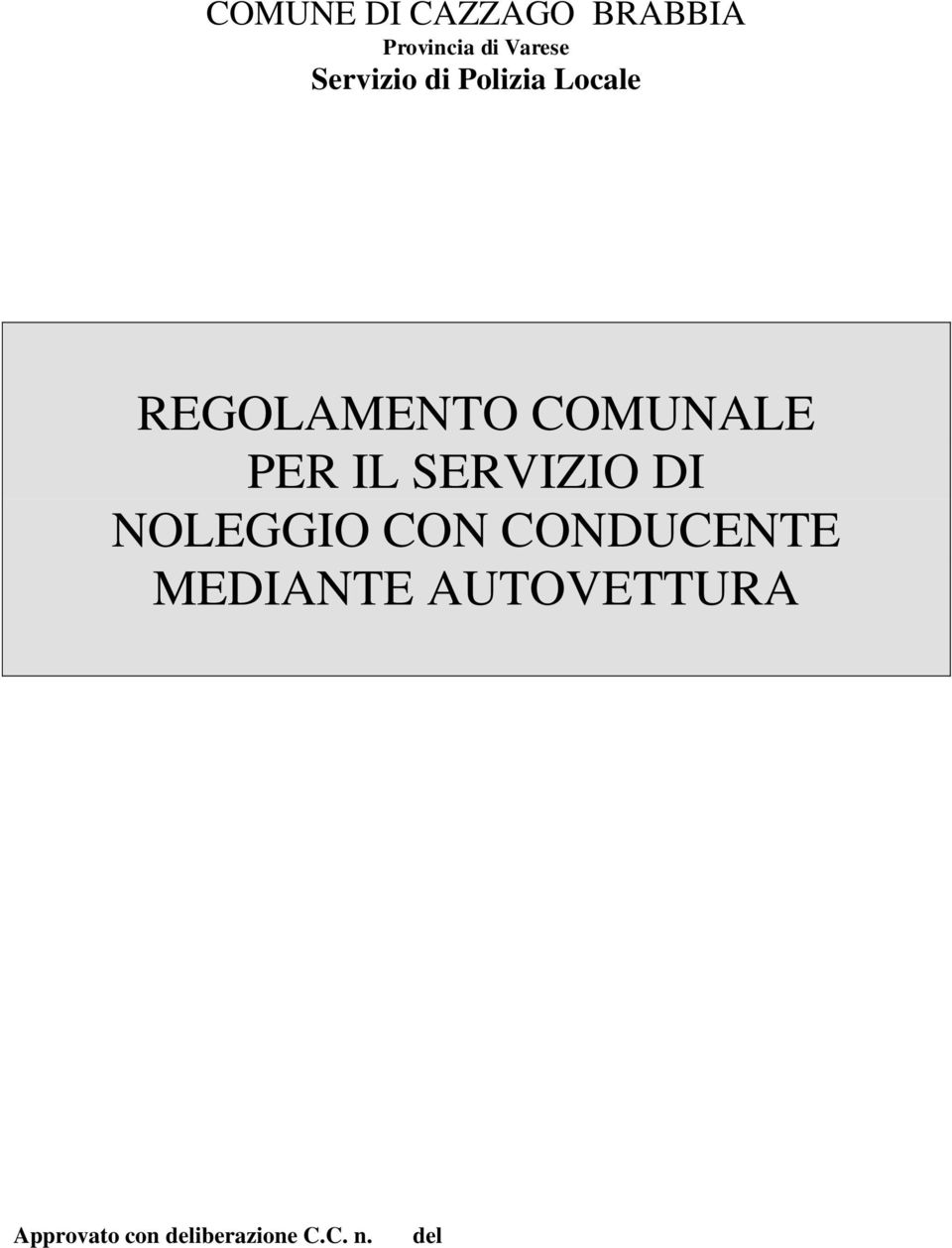 COMUNE DI CAZZAGO BRABBIA
Provincia di Varese
Servizio di Polizia Locale

REGOLAMENTO COMUNALE PER IL SERVIZIO DI NOLEGGIO CON CONDUCENTE MEDIANTE AUTOVETTURA

Approvato con deliberazione C.C. n. del